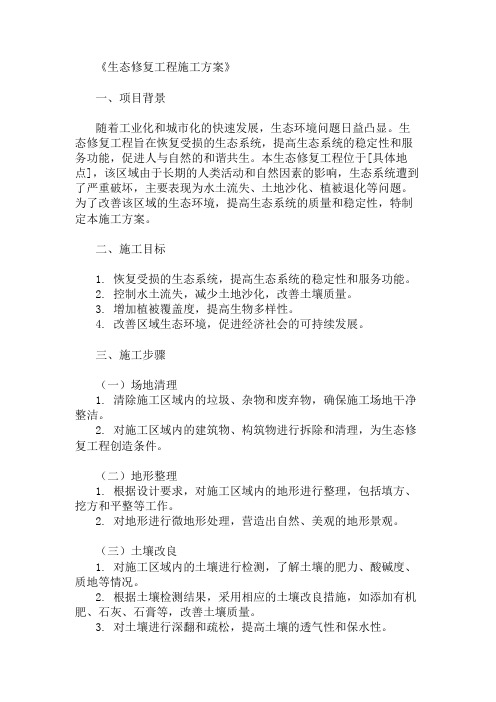 《生态修复工程施工方案》

一、项目背景

随着工业化和城市化的快速发展，生态环境问题日益凸显。生态修复工程旨在恢复受损的生态系统，提高生态系统的稳定性和服务功能，促进人与自然的和谐共生。本生态修复工程位于[具体地点]，该区域由于长期的人类活动和自然因素的影响，生态系统遭到了严重破坏，主要表现为水土流失、土地沙化、植被退化等问题。为了改善该区域的生态环境，提高生态系统的质量和稳定性，特制定本施工方案。

二、施工目标

1. 恢复受损的生态系统，提高生态系统的稳定性和服务功能。
2. 控制水土流失，减少土地沙化，改善土壤质量。
3. 增加植被覆盖度，提高生物多样性。
4. 改善区域生态环境，促进经济社会的可持续发展。

三、施工步骤

（一）场地清理
1. 清除施工区域内的垃圾、杂物和废弃物，确保施工场地干净整洁。
2. 对施工区域内的建筑物、构筑物进行拆除和清理，为生态修复工程创造条件。

（二）地形整理
1. 根据设计要求，对施工区域内的地形进行整理，包括填方、挖方和平整等工作。
2. 对地形进行微地形处理，营造出自然、美观的地形景观。

（三）土壤改良
1. 对施工区域内的土壤进行检测，了解土壤的肥力、酸碱度、质地等情况。
2. 根据土壤检测结果，采用相应的土壤改良措施，如添加有机肥、石灰、石膏等，改善土壤质量。
3. 对土壤进行深翻和疏松，提高土壤的透气性和保水性。